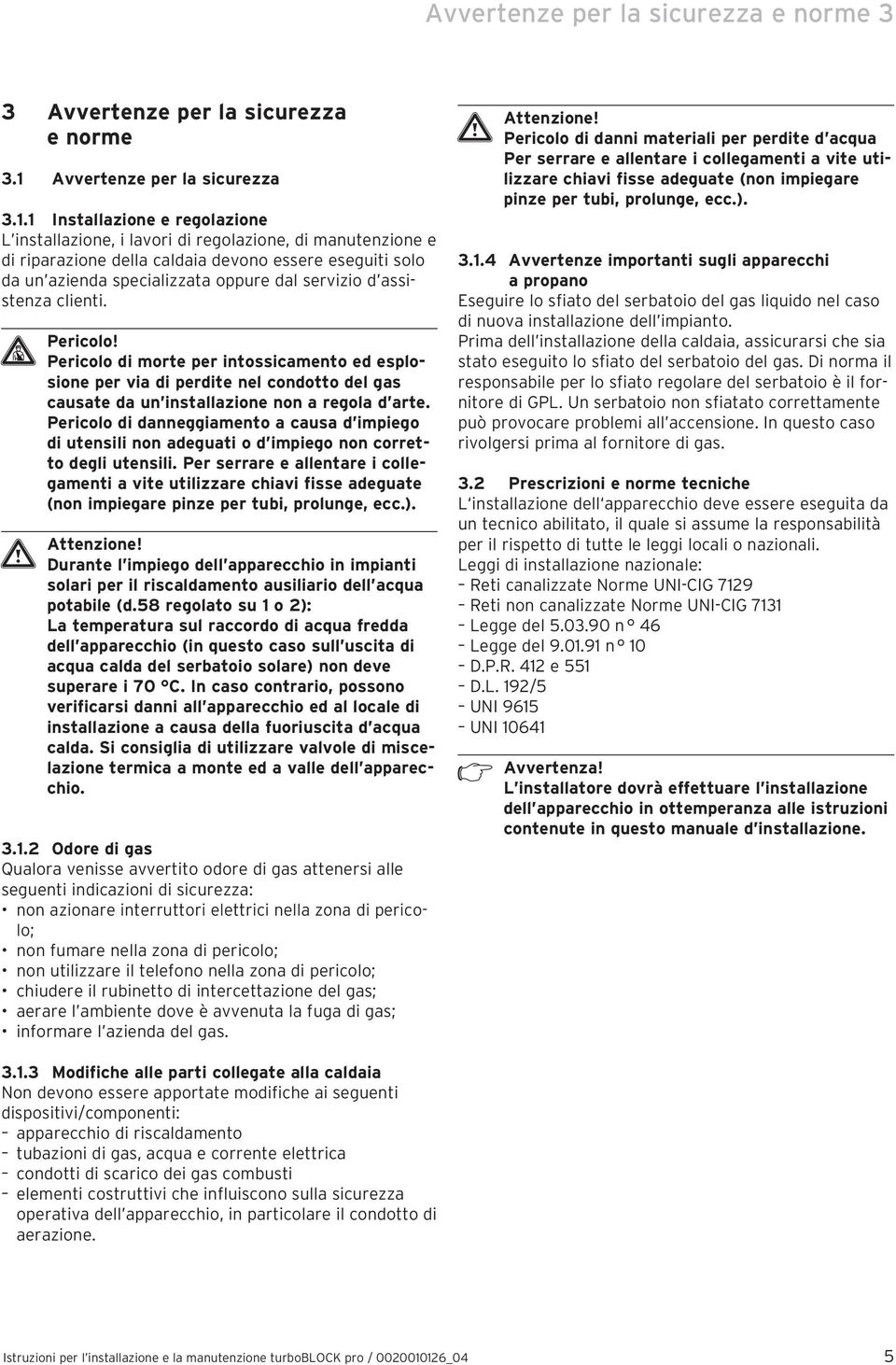 Avvertenze per la sicurezza e norme 3

3 Avvertenze per la sicurezza e norme

3.1 Avvertenze per la sicurezza

3.1.1 Installazione e regolazione
L'installazione, i lavori di regolazione, di manutenzione e di riparazione della caldaia devono essere eseguiti solo da un'azienda specializzata oppure dal servizio d'assistenza clienti.

Pericolo!
Pericolo di morte per intossicamento ed esplosione per via di perdite nel condotto del gas causate da un'installazione non a regola d'arte.
Pericolo di danneggiamento a causa d'impiego di utensili non adeguati o d'impiego non corretto degli utensili. Per serrare e allentare i collegamenti a vite utilizzare chiavi fisse adeguate (non impiegare pinze per tubi, prolunge, ecc.).

Attenzione!
Durante l'impiego dell'apparecchio in impianti solari per il riscaldamento ausiliario dell'acqua potabile (d.58 regolato su 1 o 2):
La temperatura sul raccordo di acqua fredda dell'apparecchio (in questo caso sull'uscita di acqua calda del serbatoio solare) non deve superare i 70 °C. In caso contrario, possono verificarsi danni all'apparecchio ed al locale di installazione a causa della fuoriuscita d'acqua calda. Si consiglia di utilizzare valvole di miscelazione termica a monte ed a valle dell'apparecchio.

3.1.2 Odore di gas
Qualora venisse avvertito odore di gas attenersi alle seguenti indicazioni di sicurezza:
• non azionare interruttori elettrici nella zona di pericolo;
• non fumare nella zona di pericolo;
• non utilizzare il telefono nella zona di pericolo;
• chiudere il rubinetto di intercettazione del gas;
• aerare l'ambiente dove è avvenuta la fuga di gas;
• informare l'azienda del gas.

3.1.3 Modifiche alle parti collegate alla caldaia
Non devono essere apportate modifiche ai seguenti dispositivi/componenti:
– apparecchio di riscaldamento
– tubazioni di gas, acqua e corrente elettrica
– condotti di scarico dei gas combusti
– elementi costruttivi che influiscono sulla sicurezza operativa dell'apparecchio, in particolare il condotto di aerazione.

Attenzione!
Pericolo di danni materiali per perdite d'acqua
Per serrare e allentare i collegamenti a vite utilizzare chiavi fisse adeguate (non impiegare pinze per tubi, prolunge, ecc.).

3.1.4 Avvertenze importanti sugli apparecchi a propano
Eseguire lo sfiato del serbatoio del gas liquido nel caso di nuova installazione dell'impianto.
Prima dell'installazione della caldaia, assicurarsi che sia stato eseguito lo sfiato del serbatoio del gas. Di norma il responsabile per lo sfiato regolare del serbatoio è il fornitore di GPL. Un serbatoio non sfiatato correttamente può provocare problemi all'accensione. In questo caso rivolgersi prima al fornitore di gas.

3.2 Prescrizioni e norme tecniche
L'installazione dell'apparecchio deve essere eseguita da un tecnico abilitato, il quale si assume la responsabilità per il rispetto di tutte le leggi locali o nazionali.
Leggi di installazione nazionale:
– Reti canalizzate Norme UNI-CIG 7129
– Reti non canalizzate Norme UNI-CIG 7131
– Legge del 5.03.90 n° 46
– Legge del 9.01.91 n° 10
– D.P.R. 412 e 551
– D.L. 192/5
– UNI 9615
– UNI 10641

Avvertenza!
L'installatore dovrà effettuare l'installazione dell'apparecchio in ottemperanza alle istruzioni contenute in questo manuale d'installazione.

Istruzioni per l'installazione e la manutenzione turboBLOCK pro / 0020010126_04 5